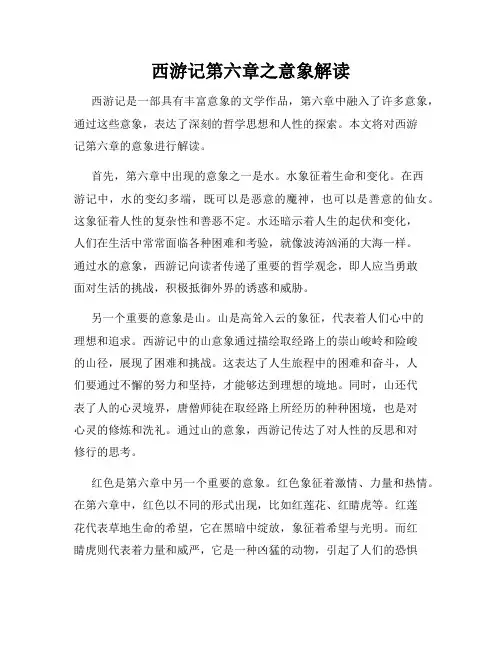 西游记第六章之意象解读

西游记是一部具有丰富意象的文学作品，第六章中融入了许多意象，通过这些意象，表达了深刻的哲学思想和人性的探索。本文将对西游记第六章的意象进行解读。

首先，第六章中出现的意象之一是水。水象征着生命和变化。在西游记中，水的变幻多端，既可以是恶意的魔神，也可以是善意的仙女。这象征着人性的复杂性和善恶不定。水还暗示着人生的起伏和变化，人们在生活中常常面临各种困难和考验，就像波涛汹涌的大海一样。通过水的意象，西游记向读者传递了重要的哲学观念，即人应当勇敢面对生活的挑战，积极抵御外界的诱惑和威胁。

另一个重要的意象是山。山是高耸入云的象征，代表着人们心中的理想和追求。西游记中的山意象通过描绘取经路上的崇山峻岭和险峻的山径，展现了困难和挑战。这表达了人生旅程中的困难和奋斗，人们要通过不懈的努力和坚持，才能够达到理想的境地。同时，山还代表了人的心灵境界，唐僧师徒在取经路上所经历的种种困境，也是对心灵的修炼和洗礼。通过山的意象，西游记传达了对人性的反思和对修行的思考。

红色是第六章中另一个重要的意象。红色象征着激情、力量和热情。在第六章中，红色以不同的形式出现，比如红莲花、红睛虎等。红莲花代表草地生命的希望，它在黑暗中绽放，象征着希望与光明。而红睛虎则代表着力量和威严，它是一种凶猛的动物，引起了人们的恐惧